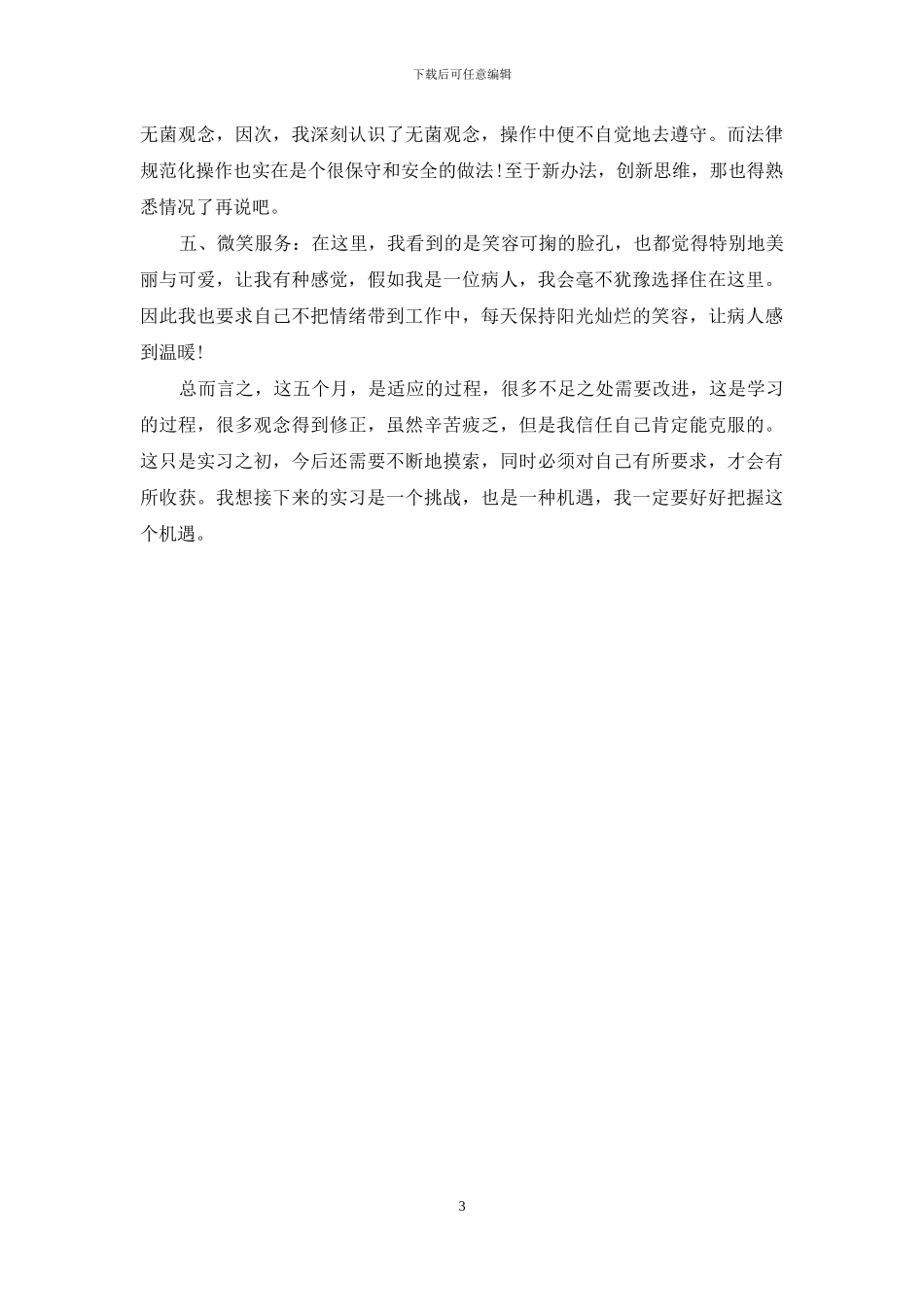 下载后可任意编辑

无菌观念，因次，我深刻认识了无菌观念，操作中便不自觉地去遵守。而法律规范化操作也实在是个很保守和安全的做法！至于新办法，创新思维，那也得熟悉情况了再说吧。

五、微笑服务：在这里，我看到的是笑容可掬的脸孔，也都觉得特别地美丽与可爱，让我有种感觉，假如我是一位病人，我会毫不犹豫选择住在这里。因此我也要求自己不把情绪带到工作中，每天保持阳光灿烂的笑容，让病人感到温暖！

总而言之，这五个月，是适应的过程，很多不足之处需要改进，这是学习的过程，很多观念得到修正，虽然辛苦疲乏，但是我信任自己肯定能克服的。这只是实习之初，今后还需要不断地摸索，同时必须对自己有所要求，才会有所收获。我想接下来的实习是一个挑战，也是一种机遇，我一定要好好把握这个机遇。

3